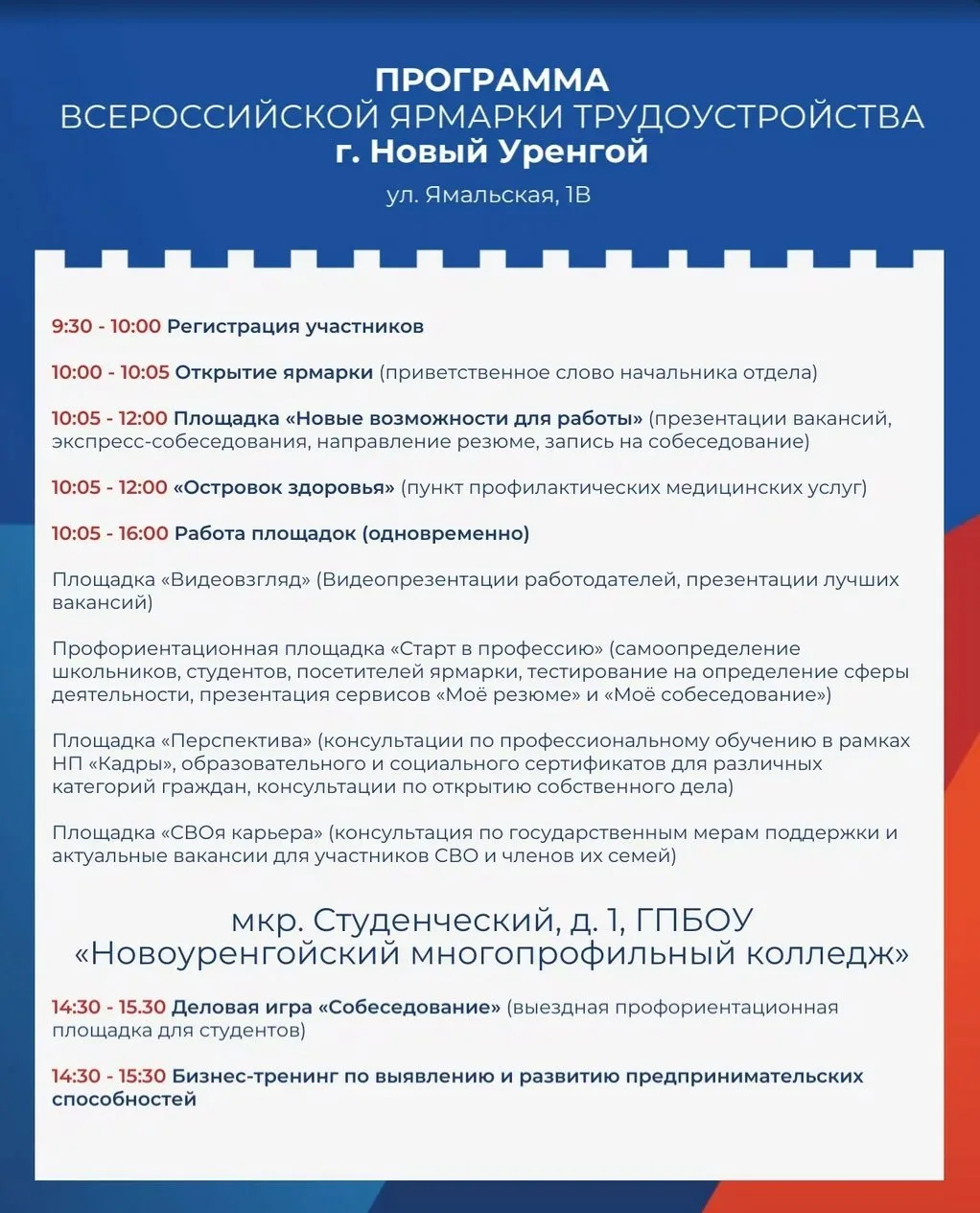 ПРОГРАММА
ВСЕРОССИЙСКОЙ ЯРМАРКИ ТРУДОУСТРОЙСТВА
г. Новый Уренгой

ул. Ямальская, 1В

9:30 - 10:00 Регистрация участников

10:00 - 10:05 Открытие ярмарки (приветственное слово начальника отдела)

10:05 - 12:00 Площадка «Новые возможности для работы» (презентации вакансий, экспресс-собеседования, направление резюме, запись на собеседование)

10:05 - 12:00 «Островок здоровья» (пункт профилактических медицинских услуг)

10:05 - 16:00 Работа площадок (одновременно)

Площадка «Видеовзгляд» (Видеопрезентации работодателей, презентации лучших вакансий)

Профориентационная площадка «Старт в профессию» (самоопределение школьников, студентов, посетителей ярмарки, тестирование на определение сферы деятельности, презентация сервисов «Моё резюме» и «Моё собеседование»)

Площадка «Перспектива» (консультации по профессиональному обучению в рамках НП «Кадры», образовательного и социального сертификатов для различных категорий граждан, консультации по открытию собственного дела)

Площадка «СВОя карьера» (консультация по государственным мерам поддержки и актуальные вакансии для участников СВО и членов их семей)

мкр. Студенческий, д. 1, ГПБОУ «Новоуренгойский многопрофильный колледж»

14:30 - 15.30 Деловая игра «Собеседование» (выездная профориентационная площадка для студентов)

14:30 - 15:30 Бизнес-тренинг по выявлению и развитию предпринимательских способностей